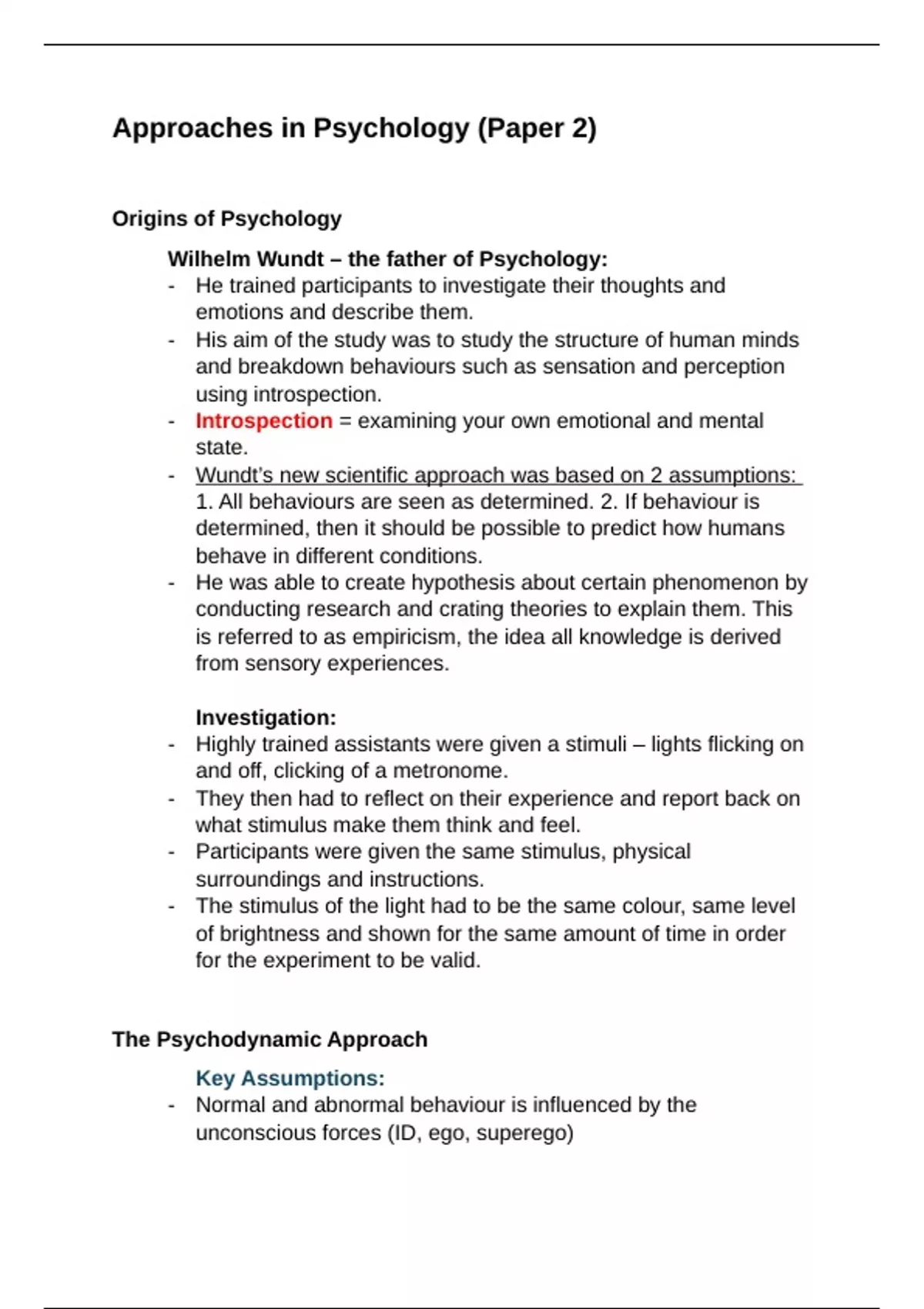 Approaches in Psychology (Paper 2)

Origins of Psychology

Wilhelm Wundt – the father of Psychology:
- He trained participants to investigate their thoughts and emotions and describe them.
- His aim of the study was to study the structure of human minds and breakdown behaviours such as sensation and perception using introspection.
- Introspection = examining your own emotional and mental state.
- Wundt's new scientific approach was based on 2 assumptions: 1. All behaviours are seen as determined. 2. If behaviour is determined, then it should be possible to predict how humans behave in different conditions.
- He was able to create hypothesis about certain phenomenon by conducting research and crating theories to explain them. This is referred to as empiricism, the idea all knowledge is derived from sensory experiences.

Investigation:
- Highly trained assistants were given a stimuli – lights flicking on and off, clicking of a metronome.
- They then had to reflect on their experience and report back on what stimulus make them think and feel.
- Participants were given the same stimulus, physical surroundings and instructions.
- The stimulus of the light had to be the same colour, same level of brightness and shown for the same amount of time in order for the experiment to be valid.

The Psychodynamic Approach

Key Assumptions:
- Normal and abnormal behaviour is influenced by the unconscious forces (ID, ego, superego)